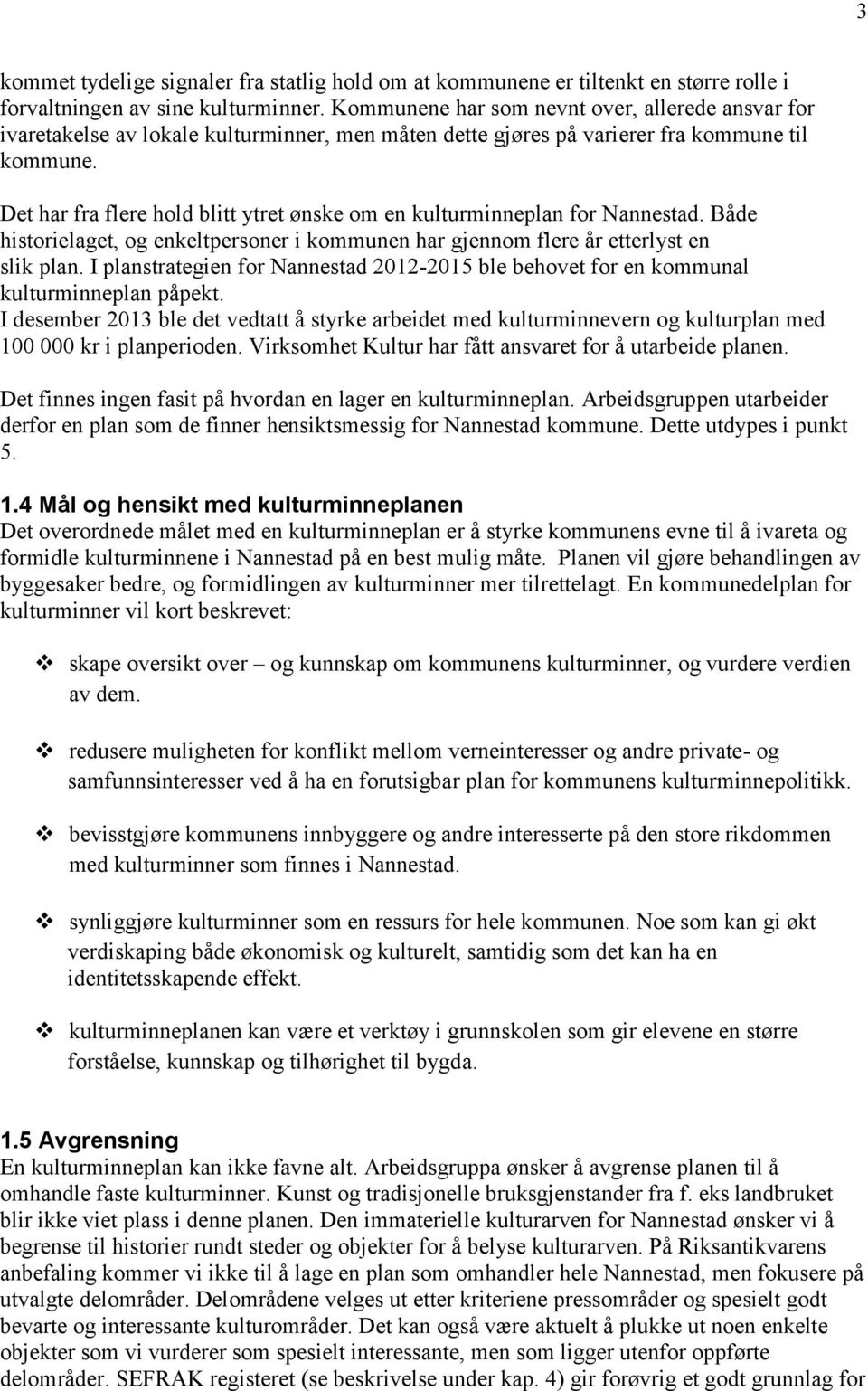 3

kommet tydelige signaler fra statlig hold om at kommunene er tiltenkt en større rolle i forvaltningen av sine kulturminner. Kommunene har som nevnt over, allerede ansvar for ivaretakelse av lokale kulturminner, men måten dette gjøres på varierer fra kommune til kommune.

Det har fra flere hold blitt ytret ønske om en kulturminneplan for Nannestad. Både historielaget, og enkeltpersoner i kommunen har gjennom flere år etterlyst en slik plan. I planstrategien for Nannestad 2012-2015 ble behovet for en kommunal kulturminneplan påpekt.
I desember 2013 ble det vedtatt å styrke arbeidet med kulturminnevern og kulturplan med 100 000 kr i planperioden. Virksomhet Kultur har fått ansvaret for å utarbeide planen.

Det finnes ingen fasit på hvordan en lager en kulturminneplan. Arbeidsgruppen utarbeider derfor en plan som de finner hensiktsmessig for Nannestad kommune. Dette utdypes i punkt 5.

1.4 Mål og hensikt med kulturminneplanen
Det overordnede målet med en kulturminneplan er å styrke kommunens evne til å ivareta og formidle kulturminnene i Nannestad på en best mulig måte. Planen vil gjøre behandlingen av byggesaker bedre, og formidlingen av kulturminner mer tilrettelagt. En kommunedelplan for kulturminner vil kort beskrevet:

❖ skape oversikt over – og kunnskap om kommunens kulturminner, og vurdere verdien av dem.

❖ redusere muligheten for konflikt mellom verneinteresser og andre private- og samfunnsinteresser ved å ha en forutsigbar plan for kommunens kulturminnepolitikk.

❖ bevisstgjøre kommunens innbyggere og andre interesserte på den store rikdommen med kulturminner som finnes i Nannestad.

❖ synliggjøre kulturminner som en ressurs for hele kommunen. Noe som kan gi økt verdiskaping både økonomisk og kulturelt, samtidig som det kan ha en identitetsskapende effekt.

❖ kulturminneplanen kan være et verktøy i grunnskolen som gir elevene en større forståelse, kunnskap og tilhørighet til bygda.

1.5 Avgrensning
En kulturminneplan kan ikke favne alt. Arbeidsgruppa ønsker å avgrense planen til å omhandle faste kulturminner. Kunst og tradisjonelle bruksgjenstander fra f. eks landbruket blir ikke viet plass i denne planen. Den immaterielle kulturarven for Nannestad ønsker vi å begrense til historier rundt steder og objekter for å belyse kulturarven. På Riksantikvarens anbefaling kommer vi ikke til å lage en plan som omhandler hele Nannestad, men fokusere på utvalgte delområder. Delområdene velges ut etter kriteriene pressområder og spesielt godt bevarte og interessante kulturområder. Det kan også være aktuelt å plukke ut noen enkelte objekter som vi vurderer som spesielt interessante, men som ligger utenfor oppførte delområder. SEFRAK registeret (se beskrivelse under kap. 4) gir forøvrig et godt grunnlag for